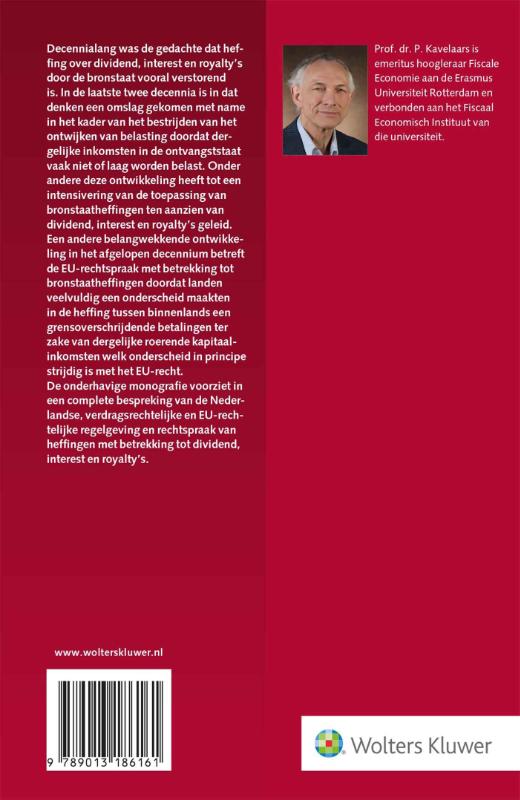 Decennialang was de gedachte dat heffing over dividend, interest en royalty's door de bronstaat vooral verstorend is. In de laatste twee decennia is in dat denken een omslag gekomen met name in het kader van het bestrijden van het ontwijken van belasting doordat dergelijke inkomsten in de ontvangststaat vaak niet of laag worden belast. Onder andere deze ontwikkeling heeft tot een intensivering van de toepassing van bronstaatheffingen ten aanzien van dividend, interest en royalty's geleid. Een andere belangwekkende ontwikkeling in het afgelopen decennium betreft de EU-rechtspraak met betrekking tot bronstaatheffingen doordat landen veelvuldig een onderscheid maakten in de heffing tussen binnenlands een grensoverschrijdende betalingen ter zake van dergelijke roerende kapitaalinkomsten welk onderscheid in principe strijdig is met het EU-recht.
De onderhavige monografie voorziet in een complete bespreking van de Nederlandse, verdragsrechtelijke en EU-rechtelijke regelgeving en rechtspraak van heffingen met betrekking tot dividend, interest en royalty's.

Prof. dr. P. Kavelaars is emeritus hoogleraar Fiscale Economie aan de Erasmus Universiteit Rotterdam en verbonden aan het Fiscaal Economisch Instituut van die universiteit.

www.wolterskluwer.nl

9 789013 186161

Wolters Kluwer